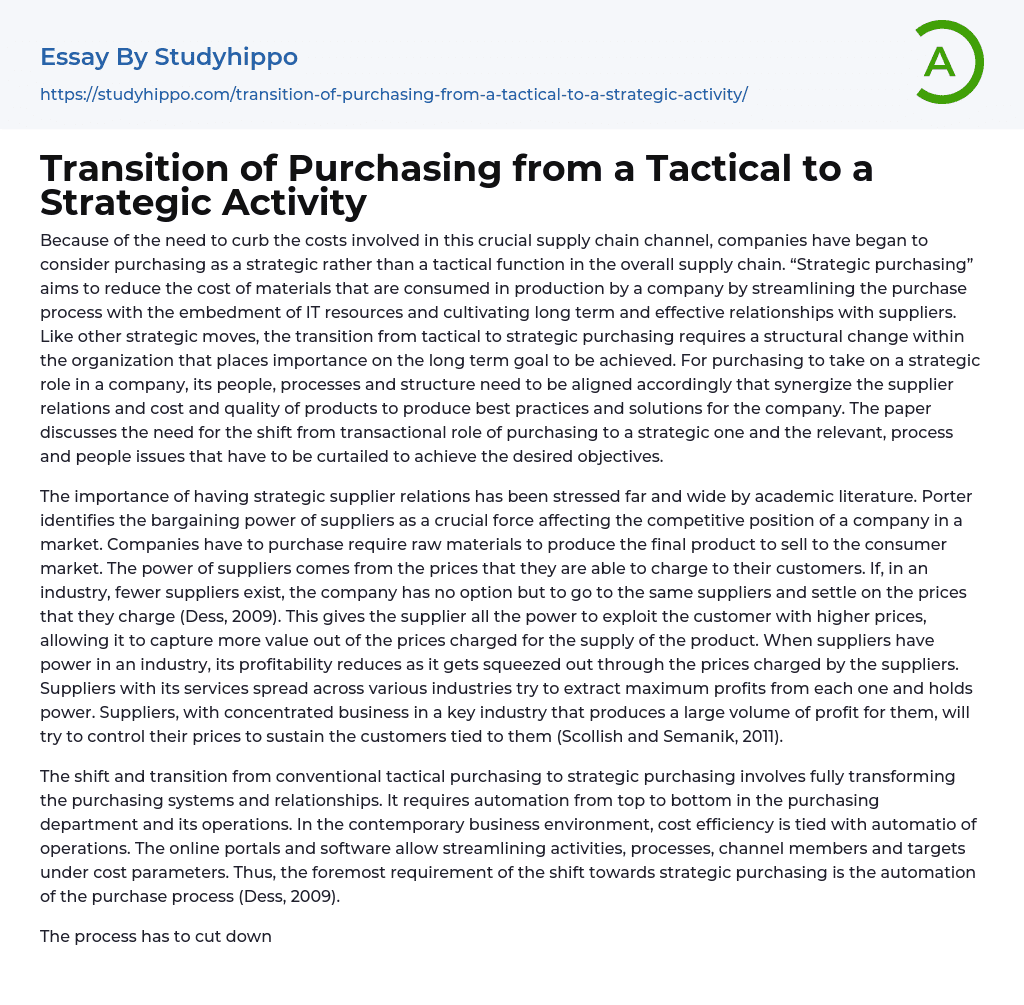 Essay By Studyhippo

https://studyhippo.com/transition-of-purchasing-from-a-tactical-to-a-strategic-activity/

A

Transition of Purchasing from a Tactical to a Strategic Activity

Because of the need to curb the costs involved in this crucial supply chain channel, companies have began to consider purchasing as a strategic rather than a tactical function in the overall supply chain. "Strategic purchasing" aims to reduce the cost of materials that are consumed in production by a company by streamlining the purchase process with the embedment of IT resources and cultivating long term and effective relationships with suppliers. Like other strategic moves, the transition from tactical to strategic purchasing requires a structural change within the organization that places importance on the long term goal to be achieved. For purchasing to take on a strategic role in a company, its people, processes and structure need to be aligned accordingly that synergize the supplier relations and cost and quality of products to produce best practices and solutions for the company. The paper discusses the need for the shift from transactional role of purchasing to a strategic one and the relevant, process and people issues that have to be curtailed to achieve the desired objectives.

The importance of having strategic supplier relations has been stressed far and wide by academic literature. Porter identifies the bargaining power of suppliers as a crucial force affecting the competitive position of a company in a market. Companies have to purchase require raw materials to produce the final product to sell to the consumer market. The power of suppliers comes from the prices that they are able to charge to their customers. If, in an industry, fewer suppliers exist, the company has no option but to go to the same suppliers and settle on the prices that they charge (Dess, 2009). This gives the supplier all the power to exploit the customer with higher prices, allowing it to capture more value out of the prices charged for the supply of the product. When suppliers have power in an industry, its profitability reduces as it gets squeezed out through the prices charged by the suppliers. Suppliers with its services spread across various industries try to extract maximum profits from each one and holds power. Suppliers, with concentrated business in a key industry that produces a large volume of profit for them, will try to control their prices to sustain the customers tied to them (Scollish and Semanik, 2011).

The shift and transition from conventional tactical purchasing to strategic purchasing involves fully transforming the purchasing systems and relationships. It requires automation from top to bottom in the purchasing department and its operations. In the contemporary business environment, cost efficiency is tied with automatio of operations. The online portals and software allow streamlining activities, processes, channel members and targets under cost parameters. Thus, the foremost requirement of the shift towards strategic purchasing is the automation of the purchase process (Dess, 2009).

The process has to cut down